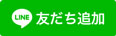 LINE 友だち追加